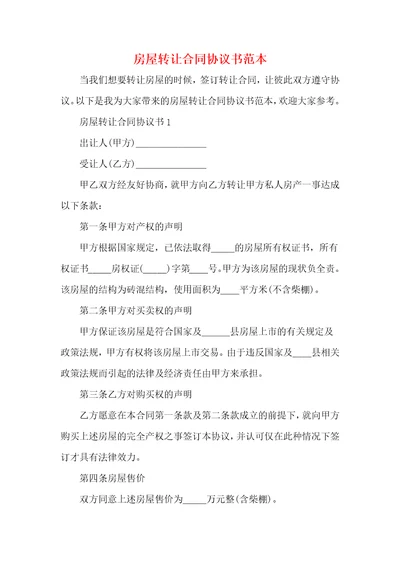 房屋转让合同协议书范本

当我们想要转让房屋的时候，签订转让合同，让彼此双方遵守协议。以下是我为大家带来的房屋转让合同协议书范本，欢迎大家参考。

房屋转让合同协议书1

出让人(甲方)______________

受让人(乙方)______________

甲乙双方经友好协商，就甲方向乙方转让甲方私人房产一事达成以下条款：

第一条甲方对产权的声明

甲方根据国家规定，已依法取得_____的房屋所有权证书，所有权证书_____房权证(_____)字第____号。甲方为该房屋的现状负全责。该房屋的结构为砖混结构，使用面积为____平方米(不含柴棚)。

第二条甲方对买卖权的声明

甲方保证该房屋是符合国家及______县房屋上市的有关规定及政策法规，甲方有权将该房屋上市交易。由于违反国家及____县相关政策法规而引起的法律及经济责任由甲方来承担。

第三条乙方对购买权的声明

乙方愿意在本合同第一条款及第二条款成立的前提下，就向甲方购买上述房屋的完全产权之事签订本协议，并认可仅在此种情况下签订才具有法律效力。

第四条房屋售价

双方同意上述房屋售价为_____万元整(含柴棚)。